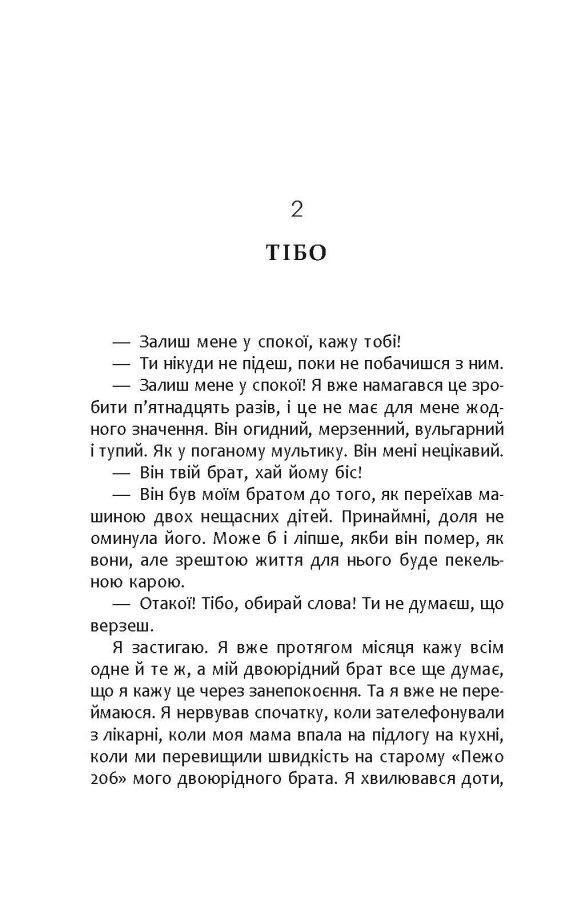 2

ТІБО

— Залиш мене у спокої, кажу тобі!

— Ти нікуди не підеш, поки не побачишся з ним.

— Залиш мене у спокої! Я вже намагався це зробити п'ятнадцять разів, і це не має для мене жодного значення. Він огидний, мерзенний, вульгарний і тупий. Як у поганому мультику. Він мені нецікавий.

— Він твій брат, хай йому біс!

— Він був моїм братом до того, як переїхав машиною двох нещасних дітей. Принаймні, доля не оминула його. Може б і ліпше, якби він помер, як вони, але зрештою життя для нього буде пекельною карою.

— Отакої! Тібо, обирай слова! Ти не думаєш, що верзеш.

Я застигаю. Я вже протягом місяця кажу всім одне й те ж, а мій двоюрідний брат все ще думає, що я кажу це через занепокоєння. Та я вже не переймаюся. Я нервував спочатку, коли зателефонували з лікарні, коли моя мама впала на підлогу на кухні, коли ми перевищили швидкість на старому «Пежо 206» мого двоюрідного брата. Я хвилювався доти,